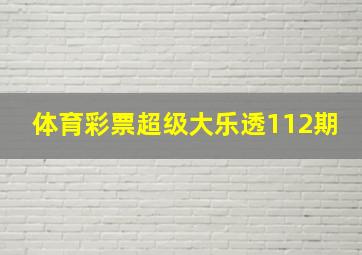 体育彩票超级大乐透112期